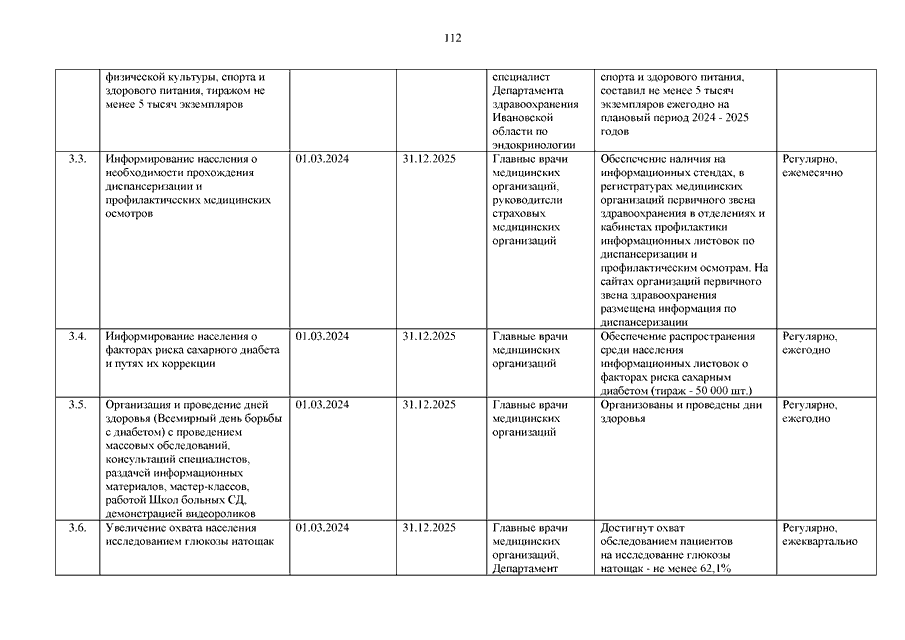 112

| | | | | | | |
|---|---|---|---|---|---|---|
| | физической культуры, спорта и здорового питания, тиражом не менее 5 тысяч экземпляров | | | специалист Департамента здравоохранения Ивановской области по эндокринологии | спорта и здорового питания, составил не менее 5 тысяч экземпляров ежегодно на плановый период 2024 - 2025 годов | |
| 3.3. | Информирование населения о необходимости прохождения диспансеризации и профилактических медицинских осмотров | 01.03.2024 | 31.12.2025 | Главные врачи медицинских организаций, руководители страховых медицинских организаций | Обеспечение наличия на информационных стендах, в регистратурах медицинских организаций первичного звена здравоохранения в отделениях и кабинетах профилактики информационных листовок по диспансеризации и профилактическим осмотрам. На сайтах организаций первичного звена здравоохранения размещена информация по диспансеризации | Регулярно, ежемесячно |
| 3.4. | Информирование населения о факторах риска сахарного диабета и путях их коррекции | 01.03.2024 | 31.12.2025 | Главные врачи медицинских организаций | Обеспечение распространения среди населения информационных листовок о факторах риска сахарным диабетом (тираж - 50 000 шт.) | Регулярно, ежегодно |
| 3.5. | Организация и проведение дней здоровья (Всемирный день борьбы с диабетом) с проведением массовых обследований, консультаций специалистов, раздачей информационных материалов, мастер-классов, работой Школ больных СД, демонстрацией видеороликов | 01.03.2024 | 31.12.2025 | Главные врачи медицинских организаций | Организованы и проведены дни здоровья | Регулярно, ежегодно |
| 3.6. | Увеличение охвата населения исследованием глюкозы натощак | 01.03.2024 | 31.12.2025 | Главные врачи медицинских организаций, Департамент | Достигнут охват обследованием пациентов на исследование глюкозы натощак - не менее 62,1% | Регулярно, ежеквартально |